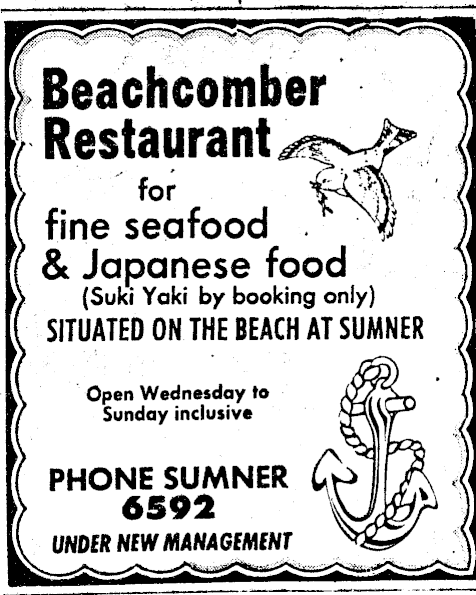 Beachcomber Restaurant

for

fine seafood & Japanese food

(Suki Yaki by booking only)

SITUATED ON THE BEACH AT SUMNER

Open Wednesday to Sunday inclusive

PHONE SUMNER
6592

UNDER NEW MANAGEMENT